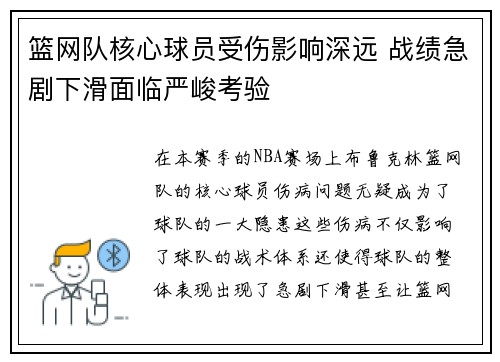 篮网队核心球员受伤影响深远 战绩急剧下滑面临严峻考验

在本赛季的NBA赛场上布鲁克林篮网队的核心球员伤病问题无疑成为了球队的一大隐患这些伤病不仅影响了球队的战术体系还使得球队的整体表现出现了急剧下滑甚至让篮网